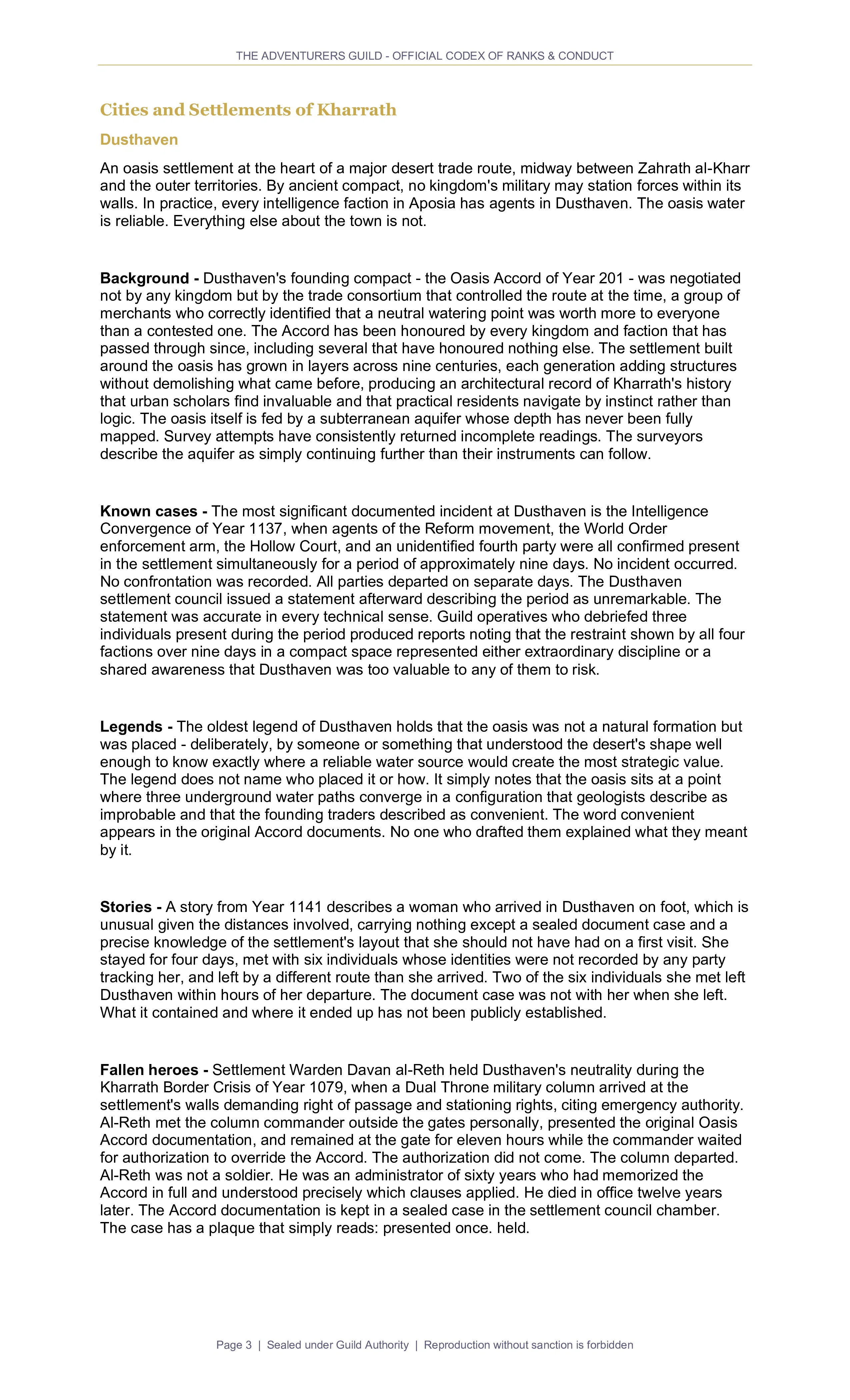 THE ADVENTURERS GUILD - OFFICIAL CODEX OF RANKS & CONDUCT

Cities and Settlements of Kharrath

Dusthaven

An oasis settlement at the heart of a major desert trade route, midway between Zahrath al-Kharr and the outer territories. By ancient compact, no kingdom's military may station forces within its walls. In practice, every intelligence faction in Aposia has agents in Dusthaven. The oasis water is reliable. Everything else about the town is not.

Background - Dusthaven's founding compact - the Oasis Accord of Year 201 - was negotiated not by any kingdom but by the trade consortium that controlled the route at the time, a group of merchants who correctly identified that a neutral watering point was worth more to everyone than a contested one. The Accord has been honoured by every kingdom and faction that has passed through since, including several that have honoured nothing else. The settlement built around the oasis has grown in layers across nine centuries, each generation adding structures without demolishing what came before, producing an architectural record of Kharrath's history that urban scholars find invaluable and that practical residents navigate by instinct rather than logic. The oasis itself is fed by a subterranean aquifer whose depth has never been fully mapped. Survey attempts have consistently returned incomplete readings. The surveyors describe the aquifer as simply continuing further than their instruments can follow.

Known cases - The most significant documented incident at Dusthaven is the Intelligence Convergence of Year 1137, when agents of the Reform movement, the World Order enforcement arm, the Hollow Court, and an unidentified fourth party were all confirmed present in the settlement simultaneously for a period of approximately nine days. No incident occurred. No confrontation was recorded. All parties departed on separate days. The Dusthaven settlement council issued a statement afterward describing the period as unremarkable. The statement was accurate in every technical sense. Guild operatives who debriefed three individuals present during the period produced reports noting that the restraint shown by all four factions over nine days in a compact space represented either extraordinary discipline or a shared awareness that Dusthaven was too valuable to any of them to risk.

Legends - The oldest legend of Dusthaven holds that the oasis was not a natural formation but was placed - deliberately, by someone or something that understood the desert's shape well enough to know exactly where a reliable water source would create the most strategic value. The legend does not name who placed it or how. It simply notes that the oasis sits at a point where three underground water paths converge in a configuration that geologists describe as improbable and that the founding traders described as convenient. The word convenient appears in the original Accord documents. No one who drafted them explained what they meant by it.

Stories - A story from Year 1141 describes a woman who arrived in Dusthaven on foot, which is unusual given the distances involved, carrying nothing except a sealed document case and a precise knowledge of the settlement's layout that she should not have had on a first visit. She stayed for four days, met with six individuals whose identities were not recorded by any party tracking her, and left by a different route than she arrived. Two of the six individuals she met left Dusthaven within hours of her departure. The document case was not with her when she left. What it contained and where it ended up has not been publicly established.

Fallen heroes - Settlement Warden Davan al-Reth held Dusthaven's neutrality during the Kharrath Border Crisis of Year 1079, when a Dual Throne military column arrived at the settlement's walls demanding right of passage and stationing rights, citing emergency authority. Al-Reth met the column commander outside the gates personally, presented the original Oasis Accord documentation, and remained at the gate for eleven hours while the commander waited for authorization to override the Accord. The authorization did not come. The column departed. Al-Reth was not a soldier. He was an administrator of sixty years who had memorized the Accord in full and understood precisely which clauses applied. He died in office twelve years later. The Accord documentation is kept in a sealed case in the settlement council chamber. The case has a plaque that simply reads: presented once. held.

Page 3 | Sealed under Guild Authority | Reproduction without sanction is forbidden